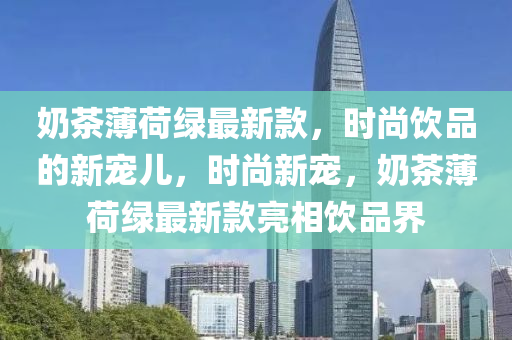 奶茶薄荷绿最新款，时尚饮品的新宠儿，时尚新宠，奶茶薄荷绿最新款亮相饮品界